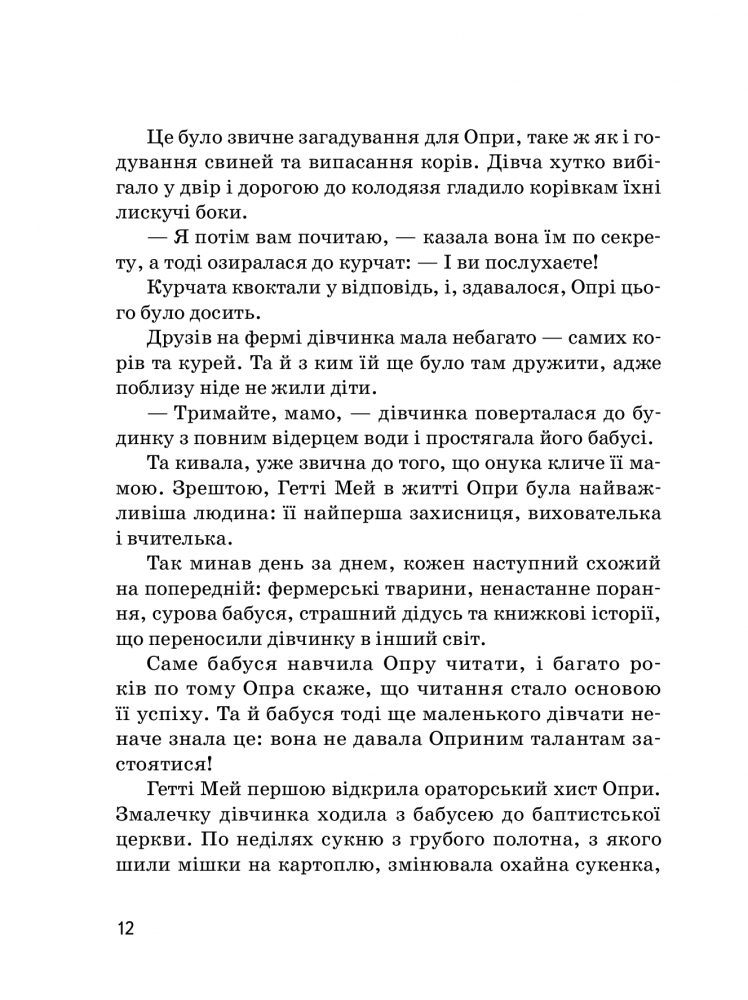 Це було звичне загадування для Опри, таке ж як і годування свиней та випасання корів. Дівча хутко вибігало у двір і дорогою до колодязя гладило корівкам їхні лискучі боки.

— Я потім вам почитаю, — казала вона їм по секрету, а тоді озиралася до курчат: — І ви послухаєте!

Курчата квоктали у відповідь, і, здавалося, Опрі цього було досить.

Друзів на фермі дівчинка мала небагато — самих корів та курей. Та й з ким їй ще було там дружити, адже поблизу ніде не жили діти.

— Тримайте, мамо, — дівчинка поверталася до будинку з повним відерцем води і простягала його бабусі.

Та кивала, уже звична до того, що онука кличе її мамою. Зрештою, Гетті Мей в житті Опри була найважливіша людина: її найперша захисниця, вихователька і вчителька.

Так минав день за днем, кожен наступний схожий на попередній: фермерські тварини, ненастанне порання, сурова бабуся, страшний дідусь та книжкові історії, що переносили дівчинку в інший світ.

Саме бабуся навчила Опру читати, і багато років по тому Опра скаже, що читання стало основою її успіху. Та й бабуся тоді ще маленького дівчати неначе знала це: вона не давала Оприним талантам застоятися!

Гетті Мей першою відкрила ораторський хист Опри. Змалечку дівчинка ходила з бабусею до баптистської церкви. По неділях сукню з грубого полотна, з якого шили мішки на картоплю, змінювала охайна сукенка,

12